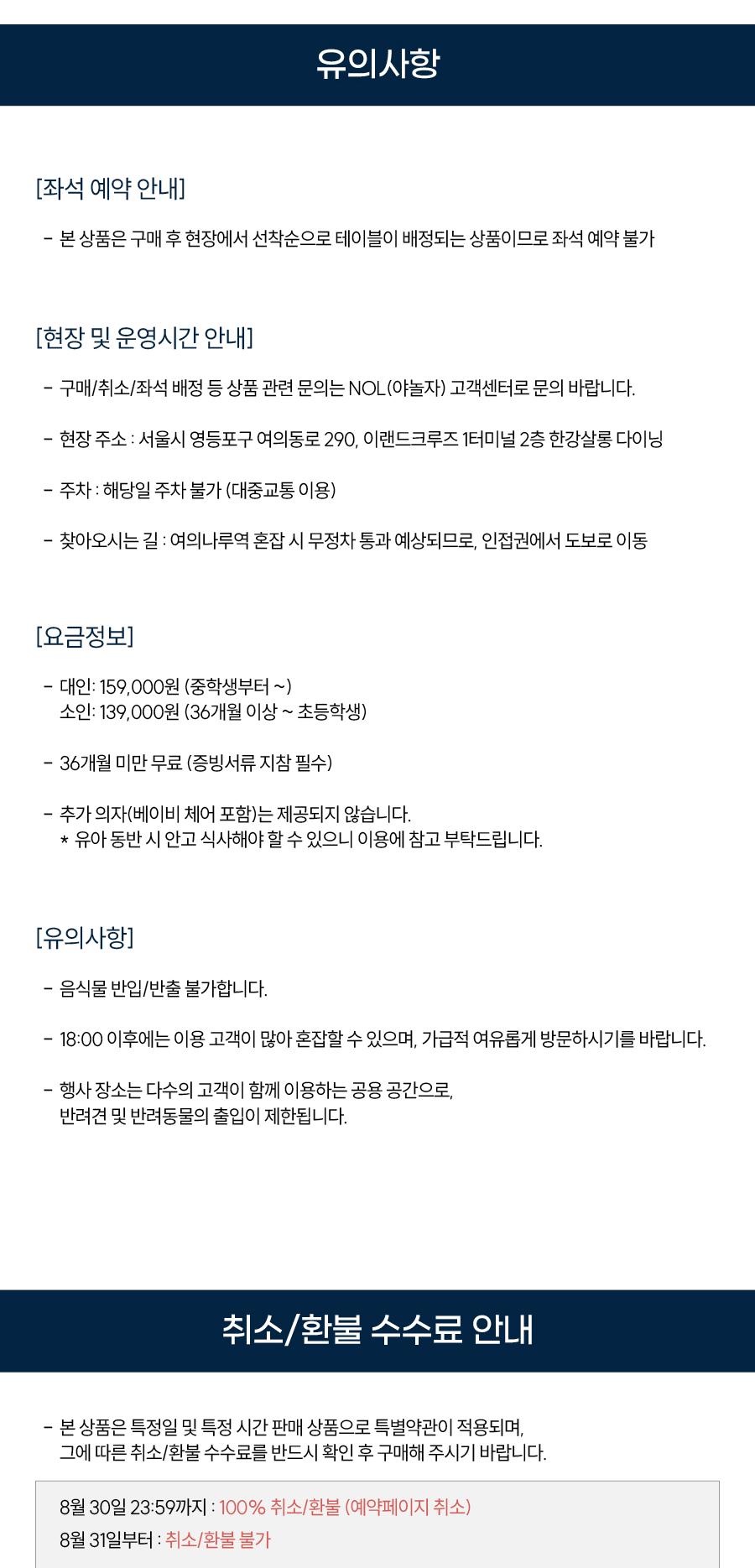 유의사항

[좌석 예약 안내]

- 본 상품은 구매 후 현장에서 선착순으로 테이블이 배정되는 상품이므로 좌석 예약 불가

[현장 및 운영시간 안내]

- 구매/취소/좌석 배정 등 상품 관련 문의는 NOL(야놀자) 고객센터로 문의 바랍니다.

- 현장 주소 : 서울시 영등포구 여의동로 290, 이랜드크루즈 1터미널 2층 한강살롱 다이닝

- 주차 : 해당일 주차 불가 (대중교통 이용)

- 찾아오시는 길 : 여의나루역 혼잡 시 무정차 통과 예상되므로, 인접권에서 도보로 이동

[요금정보]

- 대인: 159,000원 (중학생부터 ~)
소인: 139,000원 (36개월 이상 ~ 초등학생)

- 36개월 미만 무료 (증빙서류 지참 필수)

- 추가 의자(베이비 체어 포함)는 제공되지 않습니다.
* 유아 동반 시 안고 식사해야 할 수 있으니 이용에 참고 부탁드립니다.

[유의사항]

- 음식물 반입/반출 불가합니다.

- 18:00 이후에는 이용 고객이 많아 혼잡할 수 있으며, 가급적 여유롭게 방문하시기를 바랍니다.

- 행사 장소는 다수의 고객이 함께 이용하는 공용 공간으로,
반려견 및 반려동물의 출입이 제한됩니다.

취소/환불 수수료 안내

- 본 상품은 특정일 및 특정 시간 판매 상품으로 특별약관이 적용되며,
그에 따른 취소/환불 수수료를 반드시 확인 후 구매해 주시기 바랍니다.

8월 30일 23:59까지 : 100% 취소/환불 (예약페이지 취소)
8월 31일부터 : 취소/환불 불가